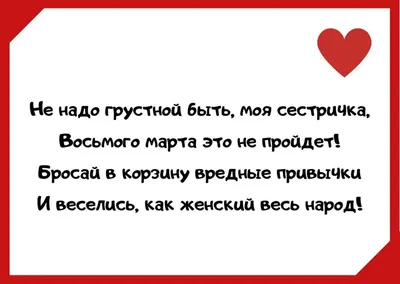 Не надо грустной быть, моя сестричка,
Восьмого марта это не пройдет!
Бросай в корзину вредные привычки
И веселись, как женский весь народ!